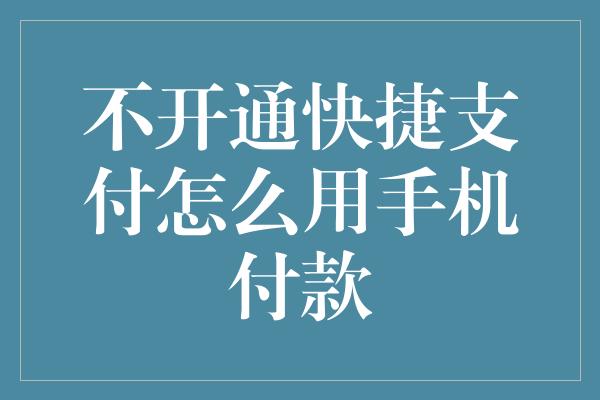 不开通快捷支付怎么用手机付款